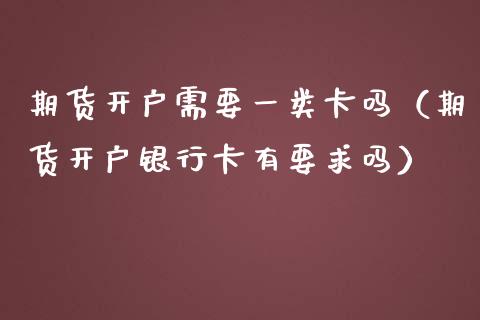 期货开户需要一类卡吗（期货开户银行卡有要求吗）